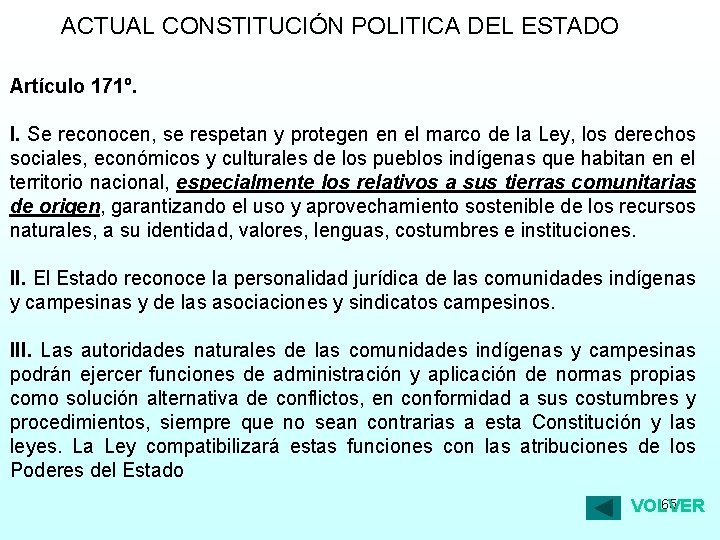 ACTUAL CONSTITUCIÓN POLITICA DEL ESTADO

Artículo 171º.

I. Se reconocen, se respetan y protegen en el marco de la Ley, los derechos sociales, económicos y culturales de los pueblos indígenas que habitan en el territorio nacional, especialmente los relativos a sus tierras comunitarias de origen, garantizando el uso y aprovechamiento sostenible de los recursos naturales, a su identidad, valores, lenguas, costumbres e instituciones.

II. El Estado reconoce la personalidad jurídica de las comunidades indígenas y campesinas y de las asociaciones y sindicatos campesinos.

III. Las autoridades naturales de las comunidades indígenas y campesinas podrán ejercer funciones de administración y aplicación de normas propias como solución alternativa de conflictos, en conformidad a sus costumbres y procedimientos, siempre que no sean contrarias a esta Constitución y las leyes. La Ley compatibilizará estas funciones con las atribuciones de los Poderes del Estado

65

VOLVER